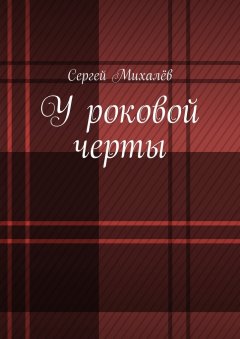 Сергей Михалёв

У роковой черты